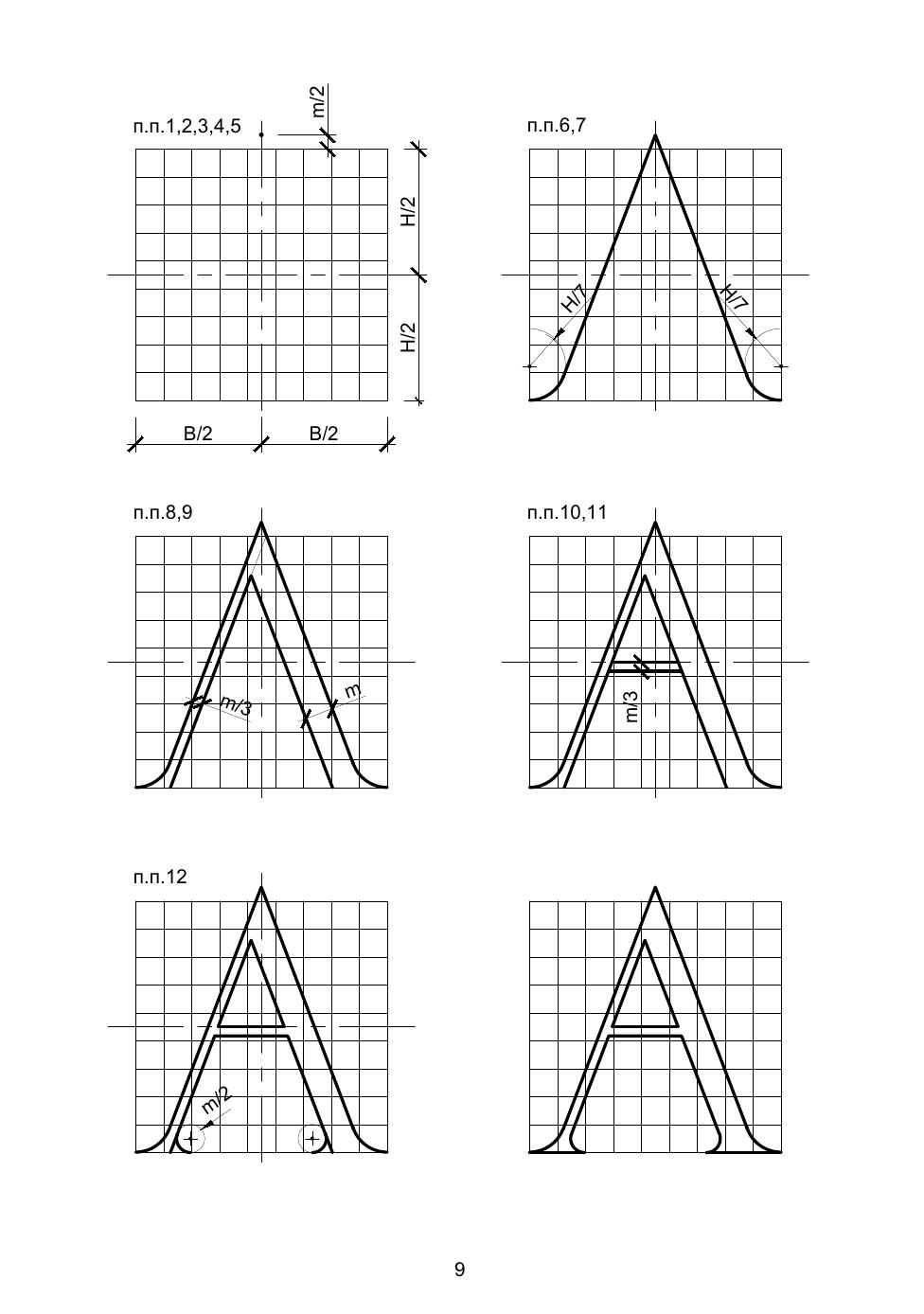 п.п.1,2,3,4,5

m/2

H/2

H/2

B/2

B/2

п.п.6,7

H/7

H/7

п.п.8,9

m/3

m

п.п.10,11

m/3

п.п.12

m/2

9